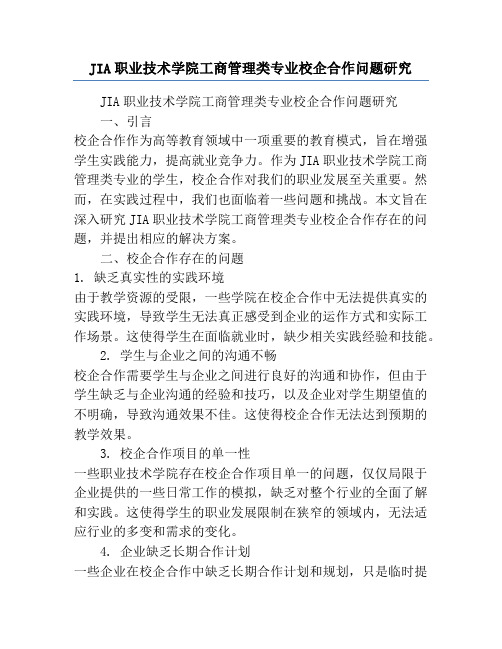 JIA职业技术学院工商管理类专业校企合作问题研究

JIA职业技术学院工商管理类专业校企合作问题研究

一、引言

校企合作作为高等教育领域中一项重要的教育模式，旨在增强学生实践能力，提高就业竞争力。作为JIA职业技术学院工商管理类专业的学生，校企合作对我们的职业发展至关重要。然而，在实践过程中，我们也面临着一些问题和挑战。本文旨在深入研究JIA职业技术学院工商管理类专业校企合作存在的问题，并提出相应的解决方案。

二、校企合作存在的问题

1. 缺乏真实性的实践环境

由于教学资源的受限，一些学院在校企合作中无法提供真实的实践环境，导致学生无法真正感受到企业的运作方式和实际工作场景。这使得学生在面临就业时，缺少相关实践经验和技能。

2. 学生与企业之间的沟通不畅

校企合作需要学生与企业之间进行良好的沟通和协作，但由于学生缺乏与企业沟通的经验和技巧，以及企业对学生期望值的不明确，导致沟通效果不佳。这使得校企合作无法达到预期的教学效果。

3. 校企合作项目的单一性

一些职业技术学院存在校企合作项目单一的问题，仅仅局限于企业提供的一些日常工作的模拟，缺乏对整个行业的全面了解和实践。这使得学生的职业发展限制在狭窄的领域内，无法适应行业的多变和需求的变化。

4. 企业缺乏长期合作计划

一些企业在校企合作中缺乏长期合作计划和规划，只是临时提